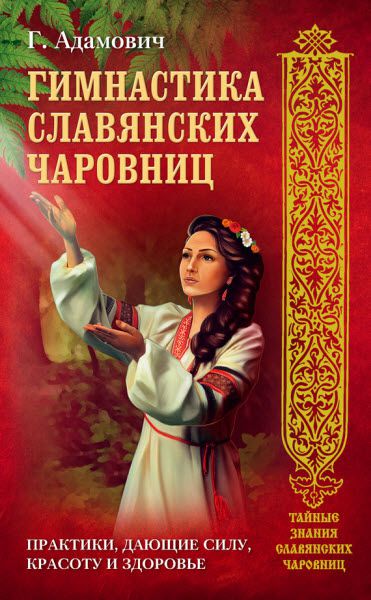 Г. Адамович

ГИМНАСТИКА СЛАВЯНСКИХ ЧАРОВНИЦ

ПРАКТИКИ, ДАЮЩИЕ СИЛУ, КРАСОТУ И ЗДОРОВЬЕ

ТАЙНЫЕ ЗНАНИЯ СЛАВЯНСКИХ ЧАРОВНИЦ